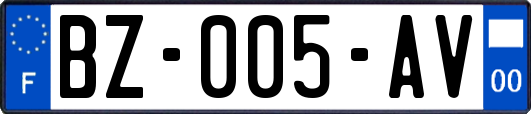 F
BZ-005-AV
00